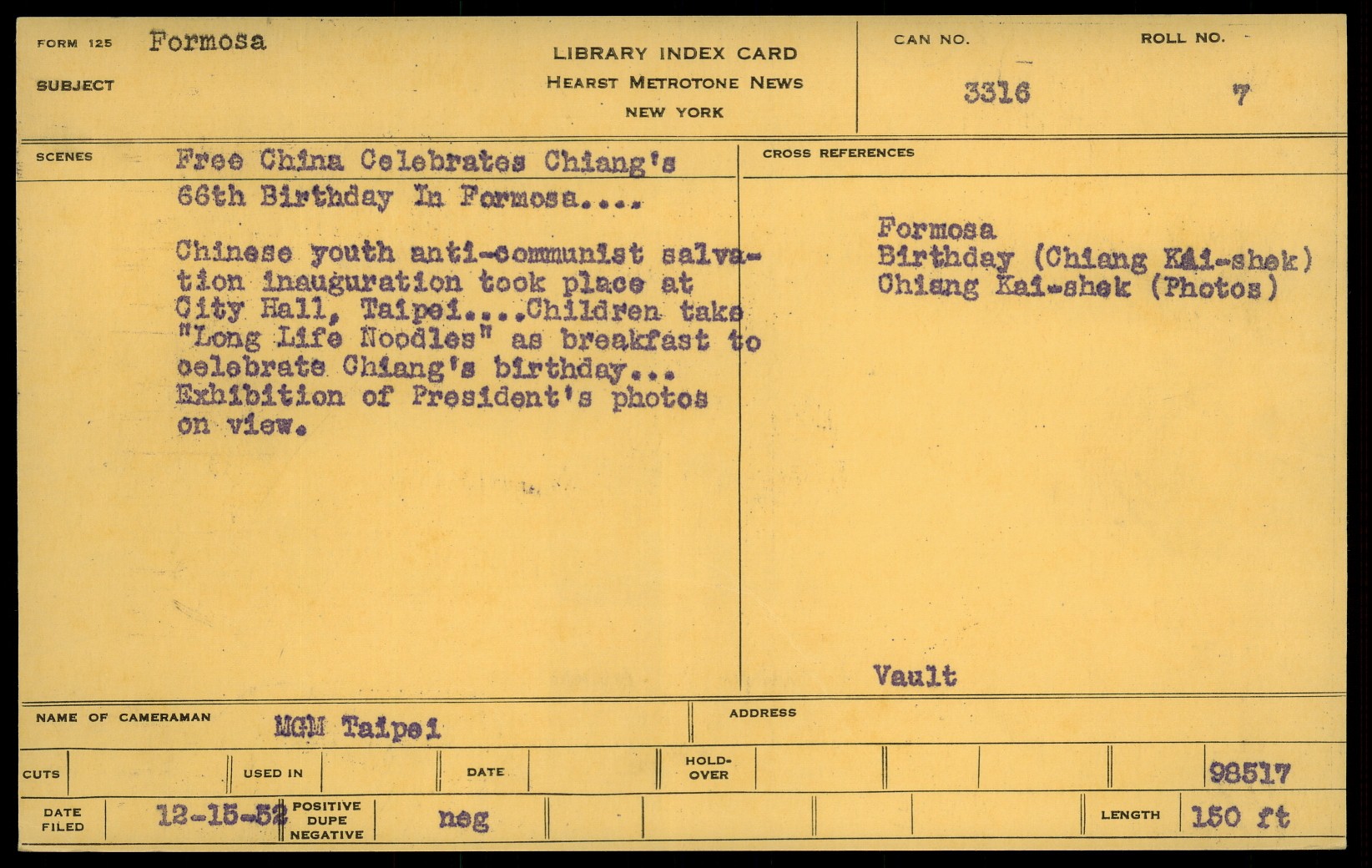 FORM 125 Formosa

SUBJECT

LIBRARY INDEX CARD
HEARST METROTONE NEWS
NEW YORK

CAN NO. 3316

ROLL NO. 7

SCENES

Free China Celebrates Chiang's 66th Birthday In Formosa....

Chinese youth anti-communist salvation inauguration took place at City Hall, Taipei....Children take "Long Life Noodles" as breakfast to celebrate Chiang's birthday... Exhibition of President's photos on view.

CROSS REFERENCES

Formosa
Birthday (Chiang Kai-shek)
Chiang Kai-shek (Photos)

Vault

NAME OF CAMERAMAN MGM Taipei

ADDRESS

CUTS

USED IN

DATE

HOLD-OVER

98517

DATE FILED 12-15-52

POSITIVE DUPE NEGATIVE neg

LENGTH 150 ft